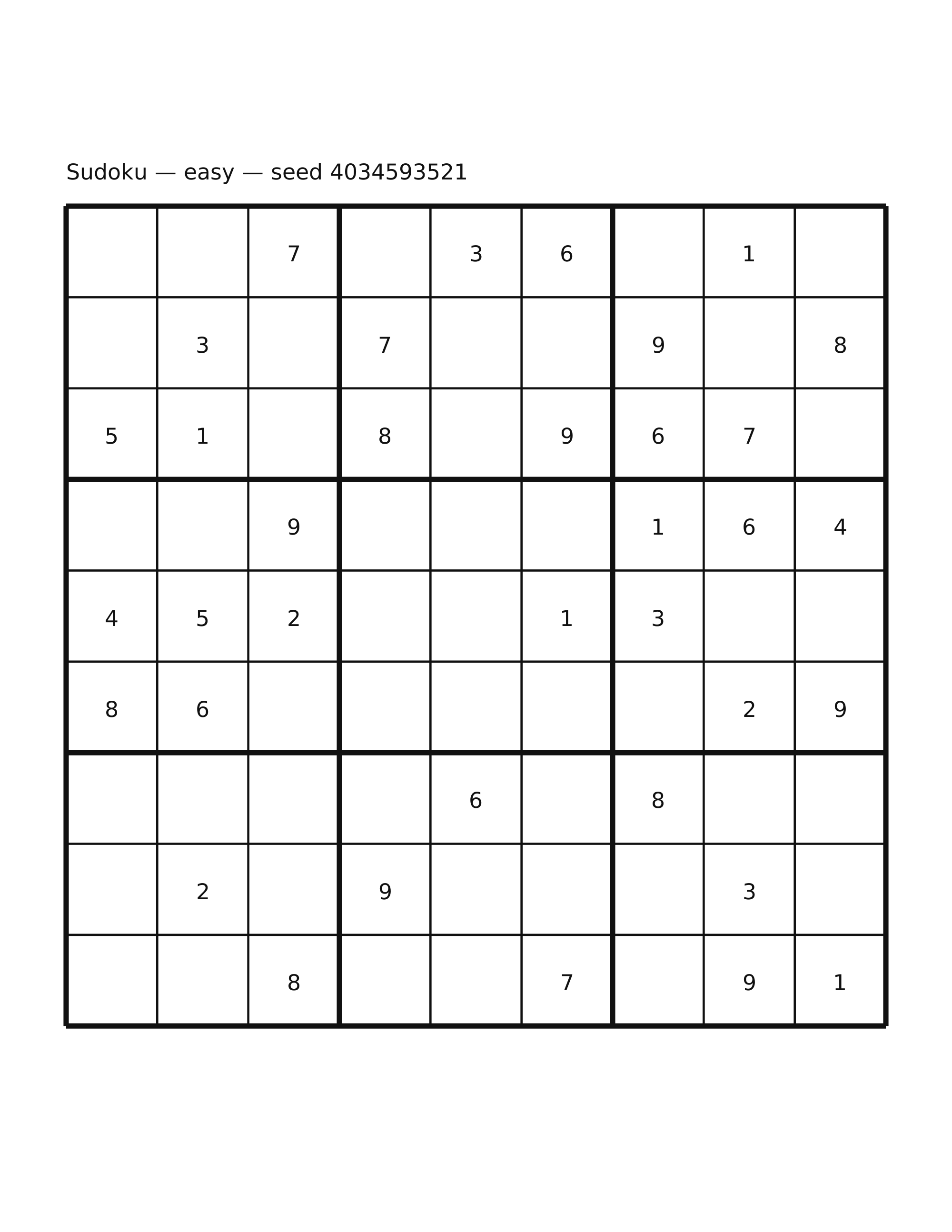 Sudoku — easy — seed 4034593521

| | | | | | | | | |
|---|---|---|---|---|---|---|---|---|
| | | 7 | | 3 | 6 | | 1 | |
| | 3 | | 7 | | | 9 | | 8 |
| 5 | 1 | | 8 | | 9 | 6 | 7 | |
| | | 9 | | | | 1 | 6 | 4 |
| 4 | 5 | 2 | | | 1 | 3 | | |
| 8 | 6 | | | | | | 2 | 9 |
| | | | | 6 | | 8 | | |
| | 2 | | 9 | | | | 3 | |
| | | 8 | | | 7 | | 9 | 1 |